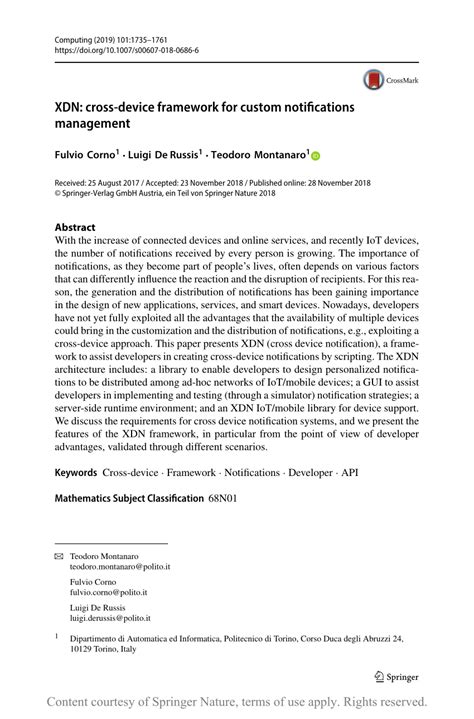 Computing (2019) 101:1735–1761
https://doi.org/10.1007/s00607-018-0686-6

CrossMark

XDN: cross-device framework for custom notifications management

Fulvio Corno$^1$ · Luigi De Russis$^1$ · Teodoro Montanaro$^1$

Received: 25 August 2017 / Accepted: 23 November 2018 / Published online: 28 November 2018
© Springer-Verlag GmbH Austria, ein Teil von Springer Nature 2018

Abstract
With the increase of connected devices and online services, and recently IoT devices, the number of notifications received by every person is growing. The importance of notifications, as they become part of people's lives, often depends on various factors that can differently influence the reaction and the disruption of recipients. For this reason, the generation and the distribution of notifications has been gaining importance in the design of new applications, services, and smart devices. Nowadays, developers have not yet fully exploited all the advantages that the availability of multiple devices could bring in the customization and the distribution of notifications, e.g., exploiting a cross-device approach. This paper presents XDN (cross device notification), a framework to assist developers in creating cross-device notifications by scripting. The XDN architecture includes: a library to enable developers to design personalized notifications to be distributed among ad-hoc networks of IoT/mobile devices; a GUI to assist developers in implementing and testing (through a simulator) notification strategies; a server-side runtime environment; and an XDN IoT/mobile library for device support. We discuss the requirements for cross device notification systems, and we present the features of the XDN framework, in particular from the point of view of developer advantages, validated through different scenarios.

Keywords Cross-device · Framework · Notifications · Developer · API

Mathematics Subject Classification 68N01

Teodoro Montanaro
teodoro.montanaro@polito.it

Fulvio Corno
fulvio.corno@polito.it

Luigi De Russis
luigi.derussis@polito.it

$^1$ Dipartimento di Automatica ed Informatica, Politecnico di Torino, Corso Duca degli Abruzzi 24, 10129 Torino, Italy

Springer

Content courtesy of Springer Nature, terms of use apply. Rights reserved.